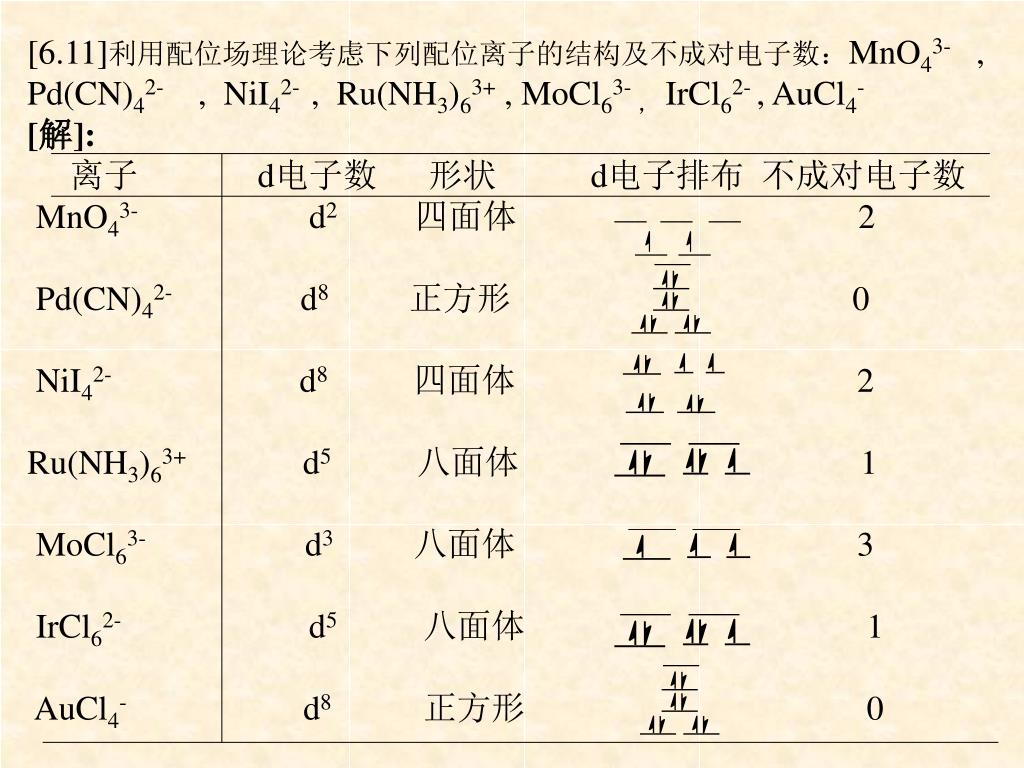 [6.11]利用配位场理论考虑下列配位离子的结构及不成对电子数：$MnO_4^{3-}$ ，$Pd(CN)_4^{2-}$ ，$NiI_4^{2-}$ ，$Ru(NH_3)_6^{3+}$ , $MoCl_6^{3-}$ , $IrCl_6^{2-}$ , $AuCl_4^-$

[解]:

| 离子 | d电子数 | 形状 | d电子排布 | 不成对电子数 |
|---|---|---|---|---|
| $MnO_4^{3-}$ | $d^2$ | 四面体 | | 2 |
| $Pd(CN)_4^{2-}$ | $d^8$ | 正方形 | | 0 |
| $NiI_4^{2-}$ | $d^8$ | 四面体 | | 2 |
| $Ru(NH_3)_6^{3+}$ | $d^5$ | 八面体 | | 1 |
| $MoCl_6^{3-}$ | $d^3$ | 八面体 | | 3 |
| $IrCl_6^{2-}$ | $d^5$ | 八面体 | | 1 |
| $AuCl_4^-$ | $d^8$ | 正方形 | | 0 |